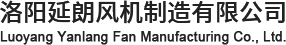 洛阳延朗风机制造有限公司
Luoyang Yanlang Fan Manufacturing Co., Ltd.